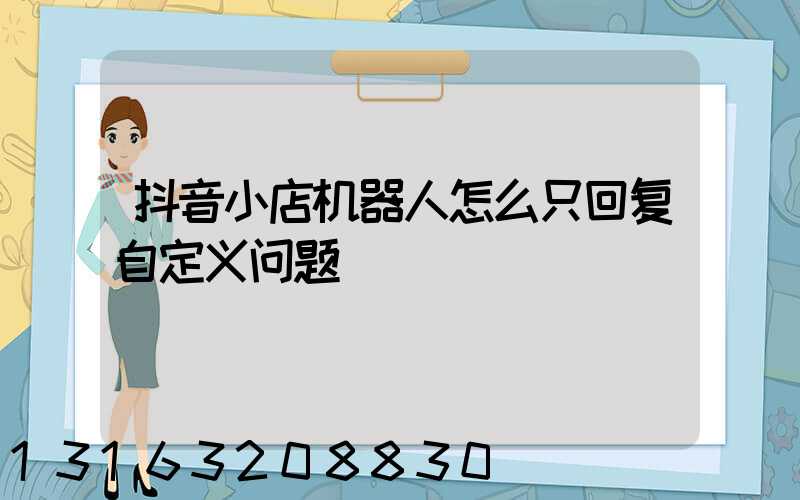 抖音小店机器人怎么只回复自定义问题

13163208830